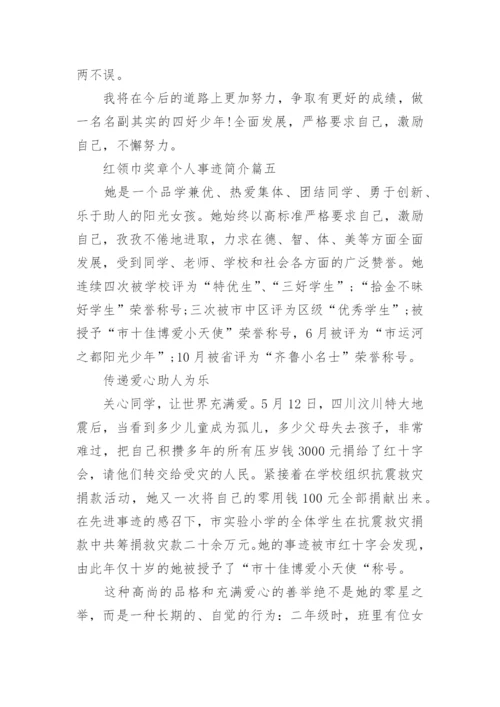 两不误。

我将在今后的道路上更加努力，争取有更好的成绩，做一名名副其实的四好少年!全面发展，严格要求自己，激励自己，不懈努力。

红领巾奖章个人事迹简介篇五

她是一个品学兼优、热爱集体、团结同学、勇于创新、乐于助人的阳光女孩。她始终以高标准严格要求自己，激励自己，孜孜不倦地进取，力求在德、智、体、美等方面全面发展，受到同学、老师、学校和社会各方面的广泛赞誉。她连续四次被学校评为“特优生”、“三好学生”;“拾金不昧好学生”荣誉称号;三次被市中区评为区级“优秀学生”;被授予“市十佳博爱小天使”荣誉称号，6月被评为“市运河之都阳光少年”;10月被省评为“齐鲁小名士”荣誉称号。

传递爱心助人为乐

关心同学，让世界充满爱。5月12日，四川汶川特大地震后，当看到多少儿童成为孤儿，多少父母失去孩子，非常难过，把自己积攒多年的所有压岁钱3000元捐给了红十字会，请他们转交给受灾的人民。紧接着在学校组织抗震救灾捐款活动，她又一次将自己的零用钱100元全部捐献出来。在先进事迹的感召下，市实验小学的全体学生在抗震救灾捐款中共筹捐救灾款二十余万元。她的事迹被市红十字会发现，由此年仅十岁的她被授予了“市十佳博爱小天使“称号。

这种高尚的品格和充满爱心的善举绝不是她的零星之举，而是一种长期的、自觉的行为：二年级时，班里有位女